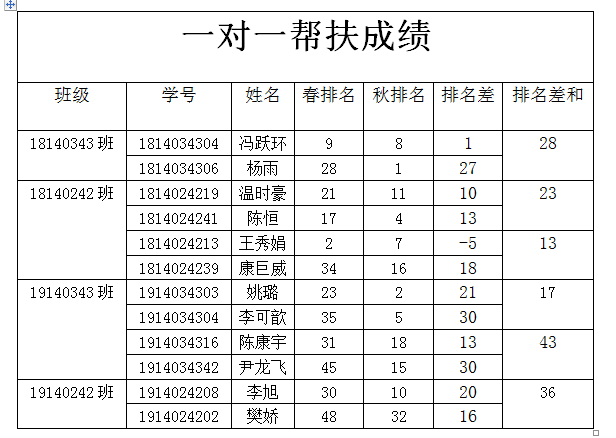 一对一帮扶成绩

| 班级 | 学号 | 姓名 | 春排名 | 秋排名 | 排名差 | 排名差和 |
|---|---|---|---|---|---|---|
| 18140343 班 | 1814034304 | 冯跃环 | 9 | 8 | 1 | 28 |
| | 1814034306 | 杨雨 | 28 | 1 | 27 | |
| 18140242 班 | 1814024219 | 温时豪 | 21 | 11 | 10 | 23 |
| | 1814024241 | 陈恒 | 17 | 4 | 13 | |
| | 1814024213 | 王秀娟 | 2 | 7 | -5 | 13 |
| | 1814024239 | 康巨威 | 34 | 16 | 18 | |
| 19140343 班 | 1914034303 | 姚璐 | 23 | 2 | 21 | 17 |
| | 1914034304 | 李可歆 | 35 | 5 | 30 | |
| | 1914034316 | 陈康宇 | 31 | 18 | 13 | 43 |
| | 1914034342 | 尹龙飞 | 45 | 15 | 30 | |
| 19140242 班 | 1914024208 | 李旭 | 30 | 10 | 20 | 36 |
| | 1914024202 | 樊娇 | 48 | 32 | 16 | |